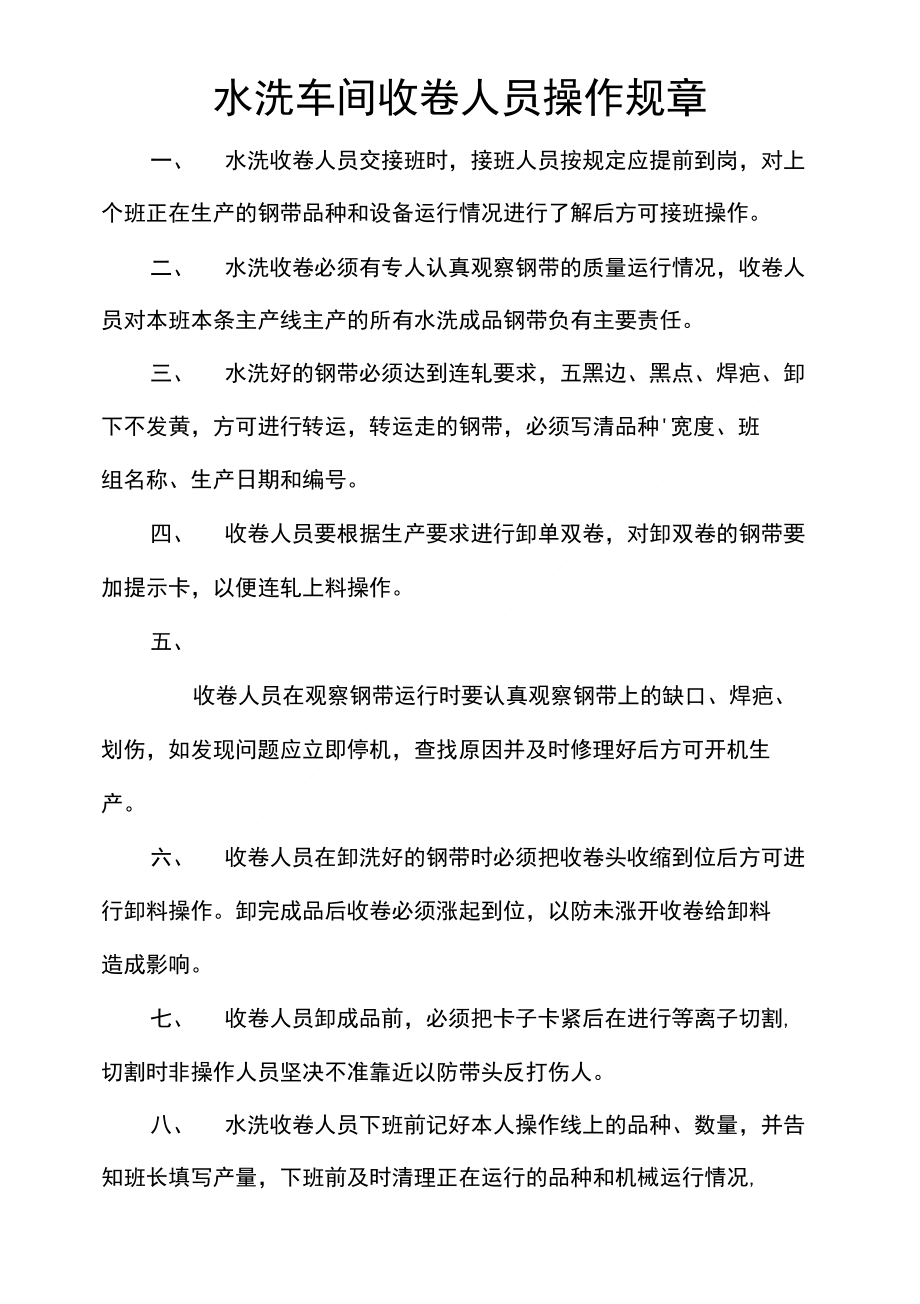 水洗车间收卷人员操作规章

一、　水洗收卷人员交接班时，接班人员按规定应提前到岗，对上个班正在生产的钢带品种和设备运行情况进行了解后方可接班操作。

二、　水洗收卷必须有专人认真观察钢带的质量运行情况，收卷人员对本班本条主产线主产的所有水洗成品钢带负有主要责任。

三、　水洗好的钢带必须达到连轧要求，五黑边、黑点、焊疤、卸下不发黄，方可进行转运，转运走的钢带，必须写清品种'宽度、班组名称、生产日期和编号。

四、　收卷人员要根据生产要求进行卸单双卷，对卸双卷的钢带要加提示卡，以便连轧上料操作。

五、

收卷人员在观察钢带运行时要认真观察钢带上的缺口、焊疤、划伤，如发现问题应立即停机，查找原因并及时修理好后方可开机生产。

六、　收卷人员在卸洗好的钢带时必须把收卷头收缩到位后方可进行卸料操作。卸完成品后收卷必须涨起到位，以防未涨开收卷给卸料造成影响。

七、　收卷人员卸成品前，必须把卡子卡紧后在进行等离子切割,切割时非操作人员坚决不准靠近以防带头反打伤人。

八、　水洗收卷人员下班前记好本人操作线上的品种、数量，并告知班长填写产量，下班前及时清理正在运行的品种和机械运行情况,